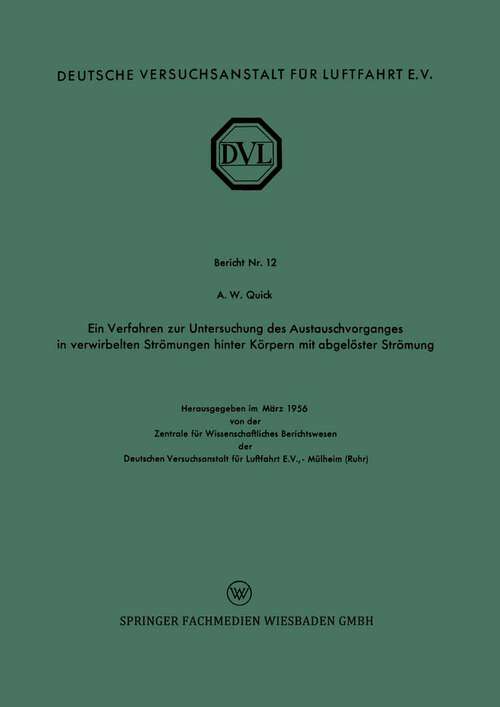 DEUTSCHE VERSUCHSANSTALT FÜR LUFTFAHRT E.V.

DVL

Bericht Nr. 12

A. W. Quick

Ein Verfahren zur Untersuchung des Austauschvorganges in verwirbelten Strömungen hinter Körpern mit abgelöster Strömung

Herausgegeben im März 1956
von der
Zentrale für Wissenschaftliches Berichtswesen
der
Deutschen Versuchsanstalt für Luftfahrt E.V., - Mülheim (Ruhr)

W

SPRINGER FACHMEDIEN WIESBADEN GMBH